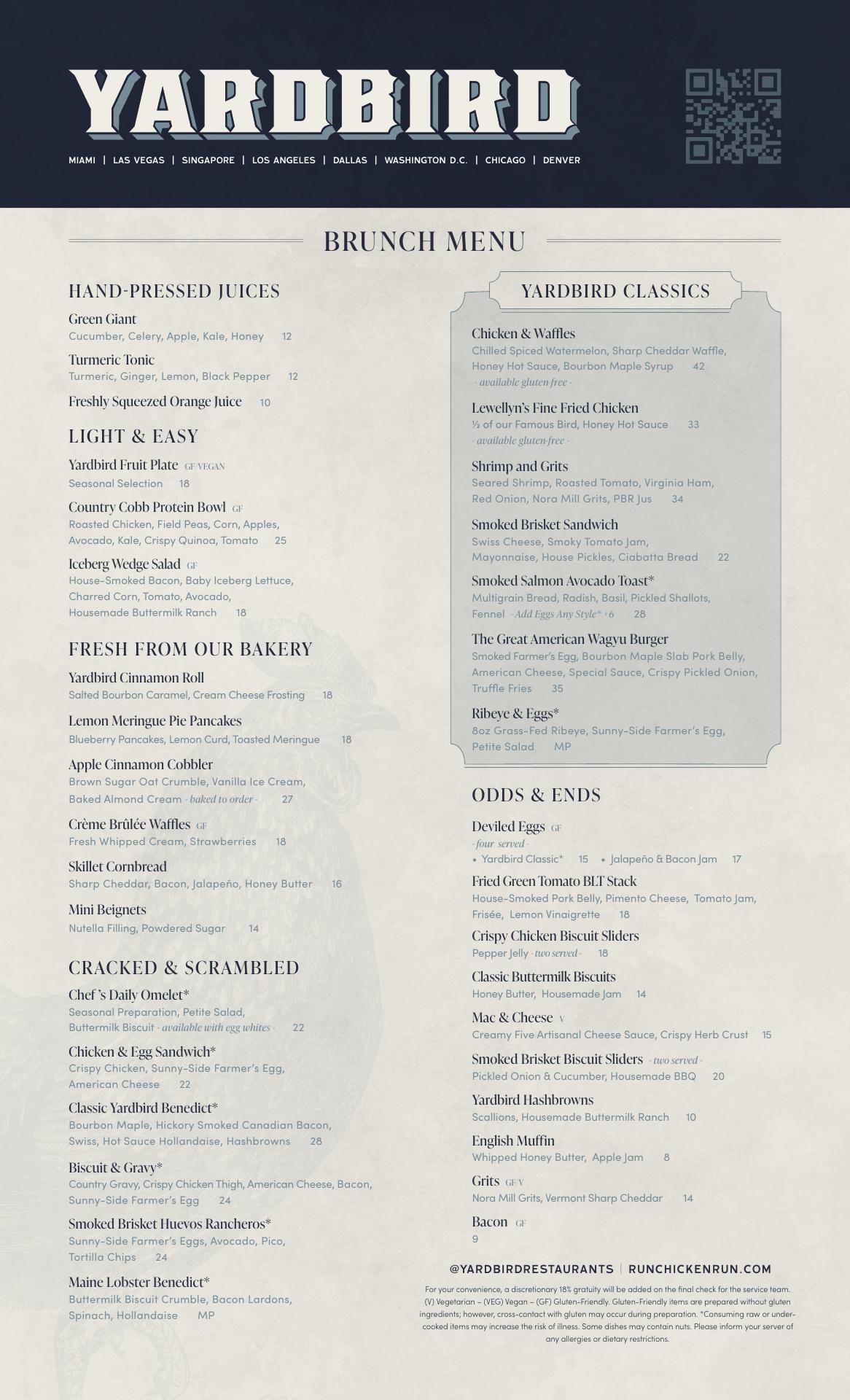 YARDBIRD

MIAMI | LAS VEGAS | SINGAPORE | LOS ANGELES | DALLAS | WASHINGTON D.C. | CHICAGO | DENVER

BRUNCH MENU

HAND-PRESSED JUICES

Green Giant
Cucumber, Celery, Apple, Kale, Honey 12

Turmeric Tonic
Turmeric, Ginger, Lemon, Black Pepper 12

Freshly Squeezed Orange Juice 10

LIGHT & EASY

Yardbird Fruit Plate GF/VEGAN
Seasonal Selection 18

Country Cobb Protein Bowl GF
Roasted Chicken, Field Peas, Corn, Apples, Avocado, Kale, Crispy Quinoa, Tomato 25

Iceberg Wedge Salad GF
House-Smoked Bacon, Baby Iceberg Lettuce, Charred Corn, Tomato, Avocado, Housemade Buttermilk Ranch 18

FRESH FROM OUR BAKERY

Yardbird Cinnamon Roll
Salted Bourbon Caramel, Cream Cheese Frosting 18

Lemon Meringue Pie Pancakes
Blueberry Pancakes, Lemon Curd, Toasted Meringue 18

Apple Cinnamon Cobbler
Brown Sugar Oat Crumble, Vanilla Ice Cream, Baked Almond Cream · baked to order · 27

Crème Brûlée Waffles GF
Fresh Whipped Cream, Strawberries 18

Skillet Cornbread
Sharp Cheddar, Bacon, Jalapeño, Honey Butter 16

Mini Beignets
Nutella Filling, Powdered Sugar 14

CRACKED & SCRAMBLED

Chef 's Daily Omelet*
Seasonal Preparation, Petite Salad, Buttermilk Biscuit · available with egg whites · 22

Chicken & Egg Sandwich*
Crispy Chicken, Sunny-Side Farmer's Egg, American Cheese 22

Classic Yardbird Benedict*
Bourbon Maple, Hickory Smoked Canadian Bacon, Swiss, Hot Sauce Hollandaise, Hashbrowns 28

Biscuit & Gravy*
Country Gravy, Crispy Chicken Thigh, American Cheese, Bacon, Sunny-Side Farmer's Egg 24

Smoked Brisket Huevos Rancheros*
Sunny-Side Farmer's Eggs, Avocado, Pico, Tortilla Chips 24

Maine Lobster Benedict*
Buttermilk Biscuit Crumble, Bacon Lardons, Spinach, Hollandaise MP

YARDBIRD CLASSICS

Chicken & Waffles
Chilled Spiced Watermelon, Sharp Cheddar Waffle, Honey Hot Sauce, Bourbon Maple Syrup 42
· available gluten-free ·

Lewellyn's Fine Fried Chicken
½ of our Famous Bird, Honey Hot Sauce 33
· available gluten-free ·

Shrimp and Grits
Seared Shrimp, Roasted Tomato, Virginia Ham, Red Onion, Nora Mill Grits, PBR Jus 34

Smoked Brisket Sandwich
Swiss Cheese, Smoky Tomato Jam, Mayonnaise, House Pickles, Ciabatta Bread 22

Smoked Salmon Avocado Toast*
Multigrain Bread, Radish, Basil, Pickled Shallots, Fennel · Add Eggs Any Style* +6 28

The Great American Wagyu Burger
Smoked Farmer's Egg, Bourbon Maple Slab Pork Belly, American Cheese, Special Sauce, Crispy Pickled Onion, Truffle Fries 35

Ribeye & Eggs*
8oz Grass-Fed Ribeye, Sunny-Side Farmer's Egg, Petite Salad MP

ODDS & ENDS

Deviled Eggs GF
· four served ·
• Yardbird Classic* 15 • Jalapeño & Bacon Jam 17

Fried Green Tomato BLT Stack
House-Smoked Pork Belly, Pimento Cheese, Tomato Jam, Frisée, Lemon Vinaigrette 18

Crispy Chicken Biscuit Sliders
Pepper Jelly · two served · 18

Classic Buttermilk Biscuits
Honey Butter, Housemade Jam 14

Mac & Cheese V
Creamy Five Artisanal Cheese Sauce, Crispy Herb Crust 15

Smoked Brisket Biscuit Sliders · two served ·
Pickled Onion & Cucumber, Housemade BBQ 20

Yardbird Hashbrowns
Scallions, Housemade Buttermilk Ranch 10

English Muffin
Whipped Honey Butter, Apple Jam 8

Grits GF/V
Nora Mill Grits, Vermont Sharp Cheddar 14

Bacon GF
9

@YARDBIRDRESTAURANTS | RUNCHICKENRUN.COM

For your convenience, a discretionary 18% gratuity will be added on the final check for the service team. (V) Vegetarian – (VEG) Vegan – (GF) Gluten-Friendly. Gluten-Friendly items are prepared without gluten ingredients; however, cross-contact with gluten may occur during preparation. *Consuming raw or undercooked items may increase the risk of illness. Some dishes may contain nuts. Please inform your server of any allergies or dietary restrictions.